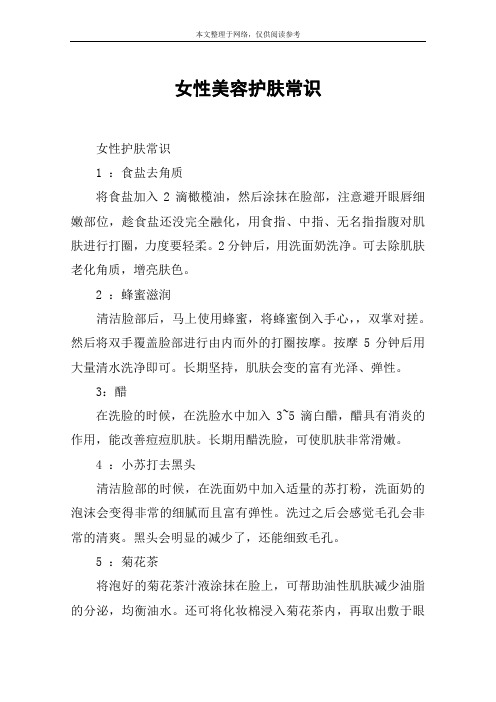 本文整理于网络，仅供阅读参考

女性美容护肤常识

女性护肤常识

1 ：食盐去角质

将食盐加入 2 滴橄榄油，然后涂抹在脸部，注意避开眼唇细嫩部位，趁食盐还没完全融化，用食指、中指、无名指指腹对肌肤进行打圈，力度要轻柔。2 分钟后，用洗面奶洗净。可去除肌肤老化角质，增亮肤色。

2 ：蜂蜜滋润

清洁脸部后，马上使用蜂蜜，将蜂蜜倒入手心，，双掌对搓。然后将双手覆盖脸部进行由内而外的打圈按摩。按摩 5 分钟后用大量清水洗净即可。长期坚持，肌肤会变的富有光泽、弹性。

3：醋

在洗脸的时候，在洗脸水中加入 3~5 滴白醋，醋具有消炎的作用，能改善痘痘肌肤。长期用醋洗脸，可使肌肤非常滑嫩。

4 ：小苏打去黑头

清洁脸部的时候，在洗面奶中加入适量的苏打粉，洗面奶的泡沫会变得非常的细腻而且富有弹性。洗过之后会感觉毛孔会非常的清爽。黑头会明显的减少了，还能细致毛孔。

5 ：菊花茶

将泡好的菊花茶汁液涂抹在脸上，可帮助油性肌肤减少油脂的分泌，均衡油水。还可将化妆棉浸入菊花茶内，再取出敷于眼